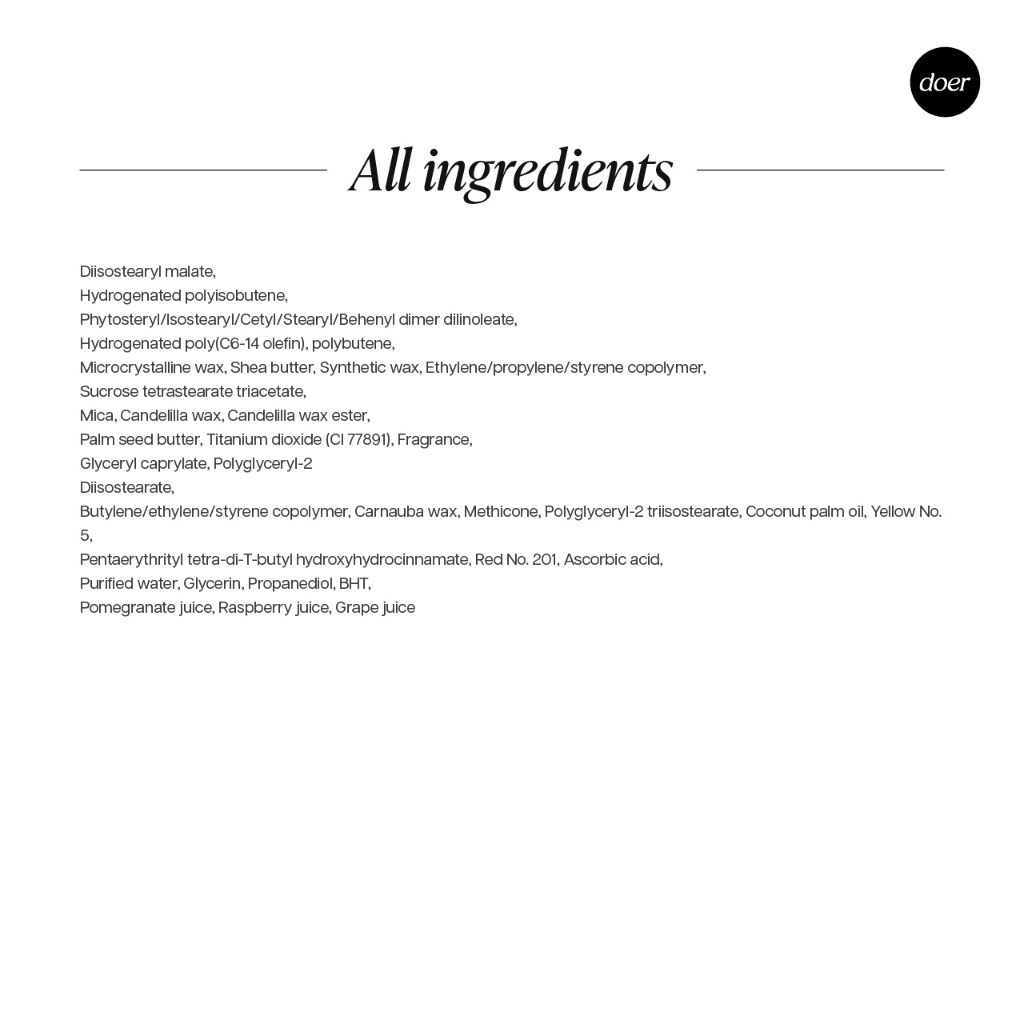 doer

All ingredients

Diisostearyl malate,
Hydrogenated polyisobutene,
Phytosteryl/Isostearyl/Cetyl/Stearyl/Behenyl dimer dilinoleate,
Hydrogenated poly(C6-14 olefin), polybutene,
Microcrystalline wax, Shea butter, Synthetic wax, Ethylene/propylene/styrene copolymer,
Sucrose tetrastearate triacetate,
Mica, Candelilla wax, Candelilla wax ester,
Palm seed butter, Titanium dioxide (CI 77891), Fragrance,
Glyceryl caprylate, Polyglyceryl-2
Diisostearate,
Butylene/ethylene/styrene copolymer, Carnauba wax, Methicone, Polyglyceryl-2 triisostearate, Coconut palm oil, Yellow No. 5,
Pentaerythrityl tetra-di-T-butyl hydroxyhydrocinnamate, Red No. 201, Ascorbic acid,
Purified water, Glycerin, Propanediol, BHT,
Pomegranate juice, Raspberry juice, Grape juice